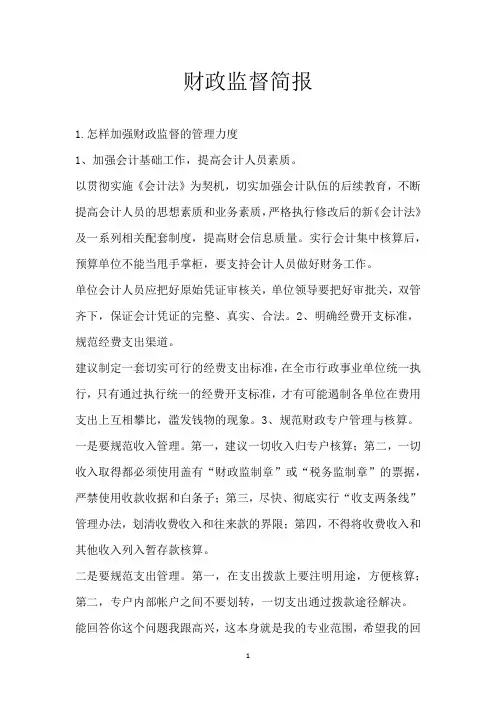 财政监督简报

1.怎样加强财政监督的管理力度

1、加强会计基础工作，提高会计人员素质。

以贯彻实施《会计法》为契机，切实加强会计队伍的后续教育，不断提高会计人员的思想素质和业务素质，严格执行修改后的新《会计法》及一系列相关配套制度，提高财会信息质量。实行会计集中核算后，预算单位不能当甩手掌柜，要支持会计人员做好财务工作。

单位会计人员应把好原始凭证审核关，单位领导要把好审批关，双管齐下，保证会计凭证的完整、真实、合法。2、明确经费开支标准，规范经费支出渠道。

建议制定一套切实可行的经费支出标准，在全市行政事业单位统一执行，只有通过执行统一的经费开支标准，才有可能遏制各单位在费用支出上互相攀比，滥发钱物的现象。3、规范财政专户管理与核算。

一是要规范收入管理。第一，建议一切收入归专户核算；第二，一切收入取得都必须使用盖有“财政监制章”或“税务监制章”的票据，严禁使用收款收据和白条子；第三，尽快、彻底实行“收支两条线”管理办法，划清收费收入和往来款的界限；第四，不得将收费收入和其他收入列入暂存款核算。

二是要规范支出管理。第一，在支出拨款上要注明用途，方便核算；第二，专户内部帐户之间不要划转，一切支出通过拨款途径解决。

能回答你这个问题我跟高兴，这本身就是我的专业范围，希望我的回

1